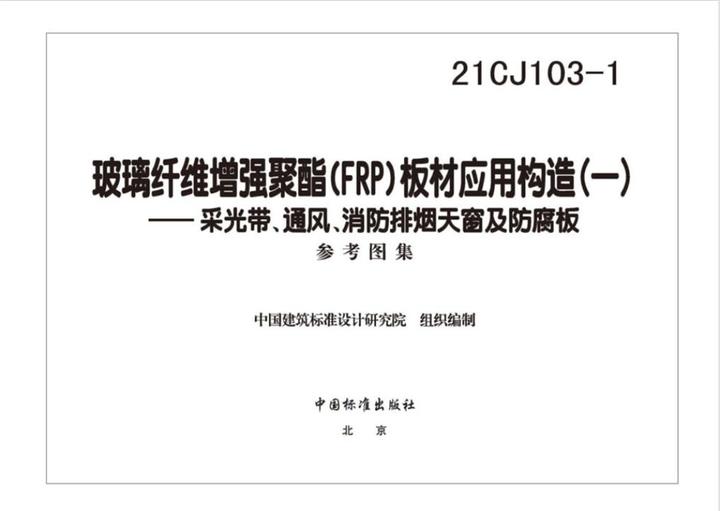 21CJ103-1

玻璃纤维增强聚酯(FRP)板材应用构造(一)
—— 采光带、通风、消防排烟天窗及防腐板

参考图集

中国建筑标准设计研究院　组织编制

中国标准出版社
北　京